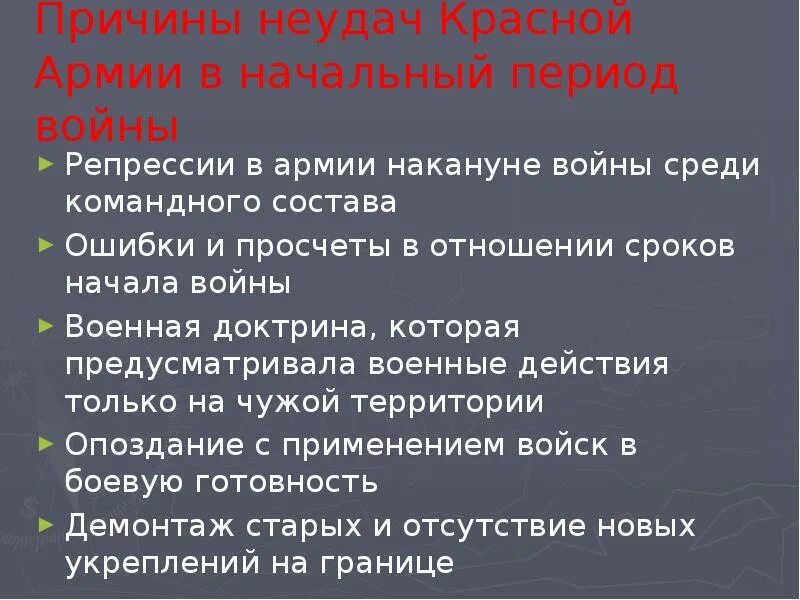 Причины неудач Красной Армии в начальный период войны

► Репрессии в армии накануне войны среди командного состава

► Ошибки и просчеты в отношении сроков начала войны

► Военная доктрина, которая предусматривала военные действия только на чужой территории

► Опоздание с применением войск в боевую готовность

► Демонтаж старых и отсутствие новых укреплений на границе